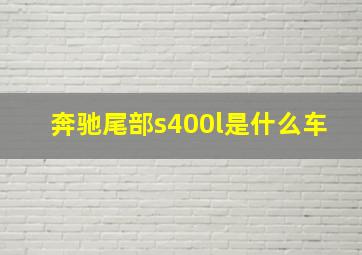 奔驰尾部s400l是什么车